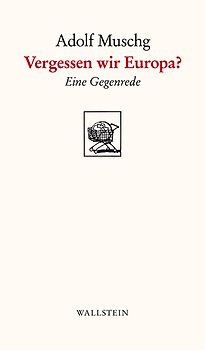 Adolf Muschg
Vergessen wir Europa?
Eine Gegenrede

WALLSTEIN